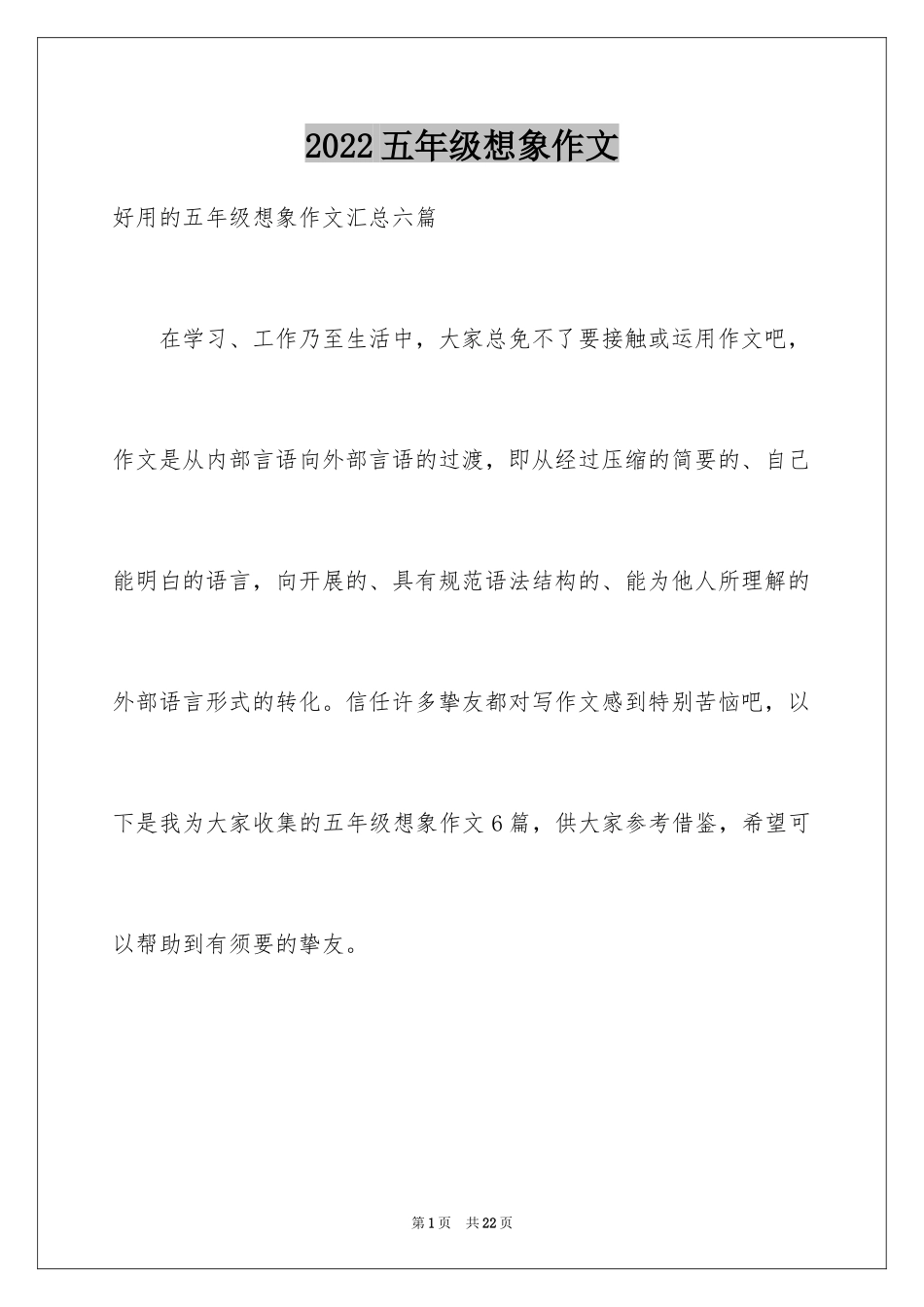 2022五年级想象作文

好用的五年级想象作文汇总六篇

在学习、工作乃至生活中，大家总免不了要接触或运用作文吧，作文是从内部言语向外部言语的过渡，即从经过压缩的简要的、自己能明白的语言，向开展的、具有规范语法结构的、能为他人所理解的外部语言形式的转化。信任许多挚友都对写作文感到特别苦恼吧，以下是我为大家收集的五年级想象作文6篇，供大家参考借鉴，希望可以帮助到有须要的挚友。

第1页 共22页